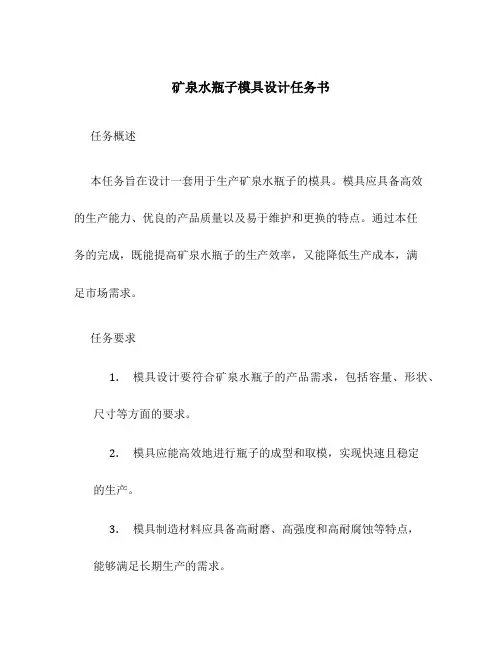 矿泉水瓶子模具设计任务书

任务概述

本任务旨在设计一套用于生产矿泉水瓶子的模具。模具应具备高效的生产能力、优良的产品质量以及易于维护和更换的特点。通过本任务的完成，既能提高矿泉水瓶子的生产效率，又能降低生产成本，满足市场需求。

任务要求

1. 模具设计要符合矿泉水瓶子的产品需求，包括容量、形状、尺寸等方面的要求。

2. 模具应能高效地进行瓶子的成型和取模，实现快速且稳定的生产。

3. 模具制造材料应具备高耐磨、高强度和高耐腐蚀等特点，能够满足长期生产的需求。